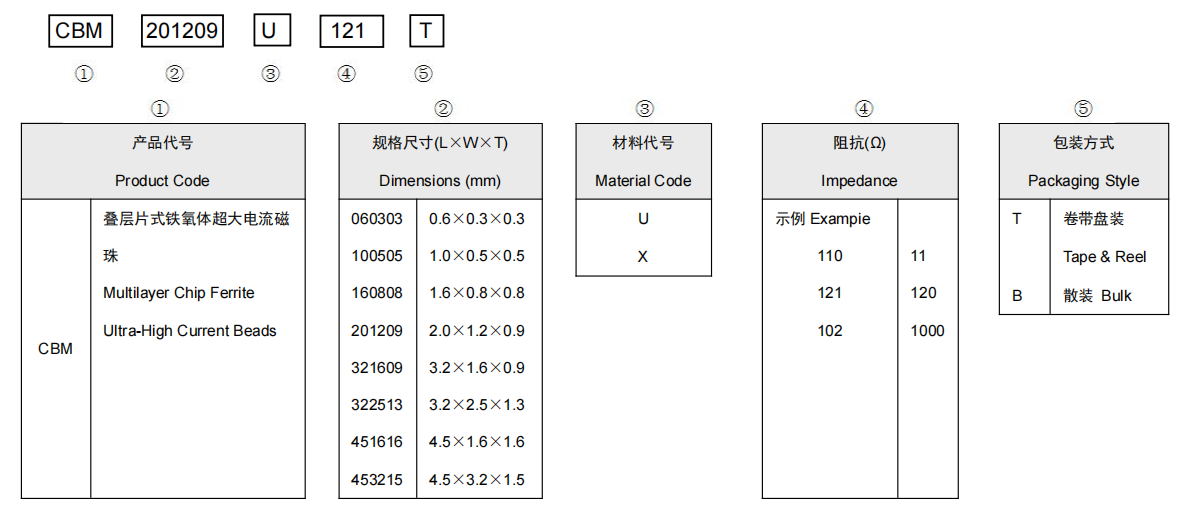 CBM 201209 U 121 T

① ② ③ ④ ⑤

①

| 产品代号 Product Code | |
|---|---|
| CBM | 叠层片式铁氧体超大电流磁珠 Multilayer Chip Ferrite Ultra-High Current Beads |

②

| 规格尺寸(L×W×T) Dimensions (mm) | |
|---|---|
| 060303 | 0.6×0.3×0.3 |
| 100505 | 1.0×0.5×0.5 |
| 160808 | 1.6×0.8×0.8 |
| 201209 | 2.0×1.2×0.9 |
| 321609 | 3.2×1.6×0.9 |
| 322513 | 3.2×2.5×1.3 |
| 451616 | 4.5×1.6×1.6 |
| 453215 | 4.5×3.2×1.5 |

③

| 材料代号 Material Code |
|---|
| U |
| X |

④

| 阻抗(Ω) Impedance | |
|---|---|
| 示例 Exampie | |
| 110 | 11 |
| 121 | 120 |
| 102 | 1000 |

⑤

| 包装方式 Packaging Style | |
|---|---|
| T | 卷带盘装 Tape & Reel |
| B | 散装 Bulk |